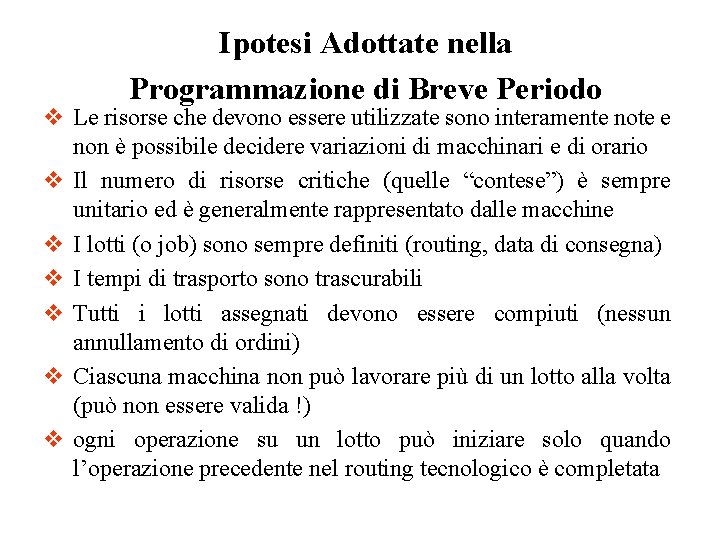 Ipotesi Adottate nella
Programmazione di Breve Periodo

❖ Le risorse che devono essere utilizzate sono interamente note e non è possibile decidere variazioni di macchinari e di orario

❖ Il numero di risorse critiche (quelle “contese”) è sempre unitario ed è generalmente rappresentato dalle macchine

❖ I lotti (o job) sono sempre definiti (routing, data di consegna)

❖ I tempi di trasporto sono trascurabili

❖ Tutti i lotti assegnati devono essere compiuti (nessun annullamento di ordini)

❖ Ciascuna macchina non può lavorare più di un lotto alla volta (può non essere valida !)

❖ ogni operazione su un lotto può iniziare solo quando l’operazione precedente nel routing tecnologico è completata